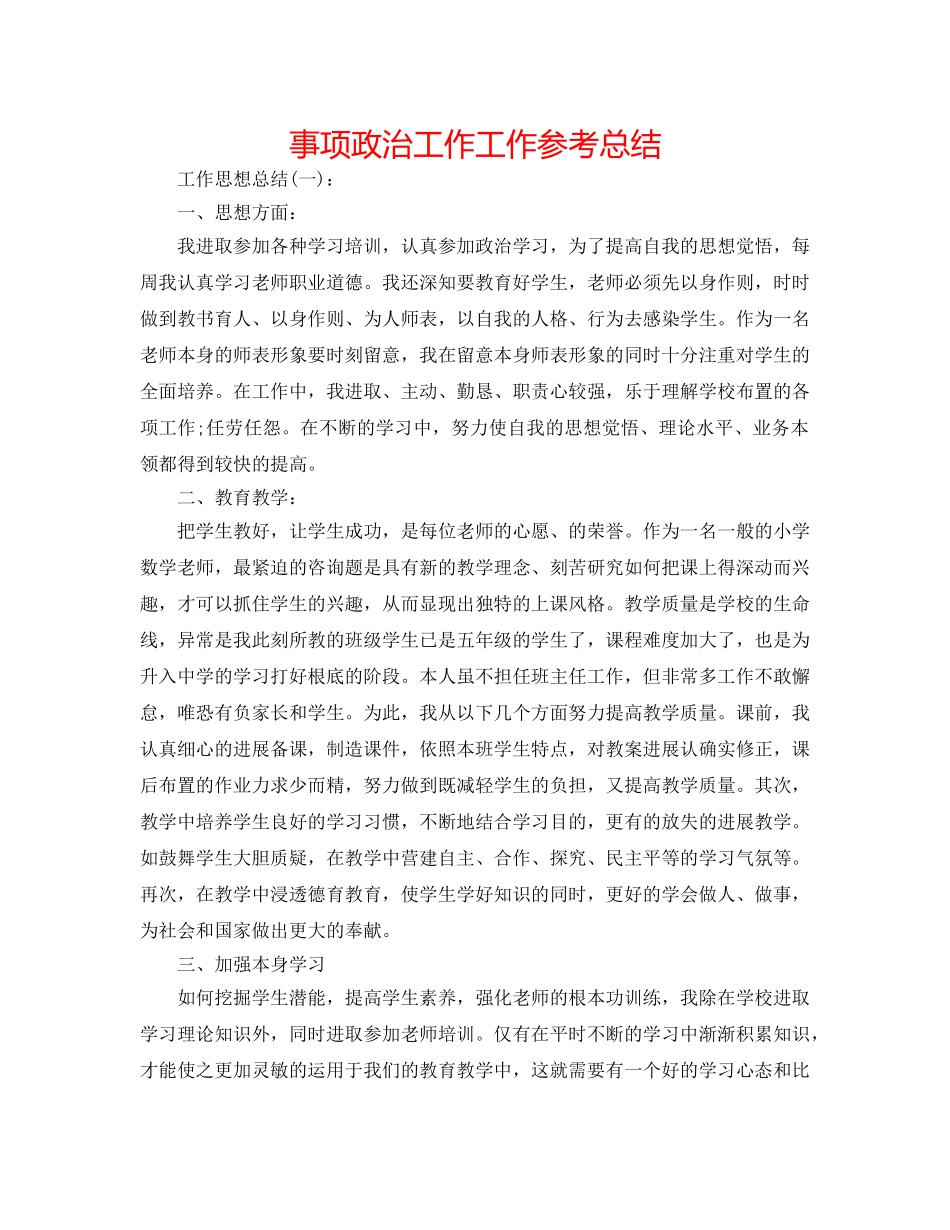 事项政治工作工作参考总结

工作思想总结(一)：

一、思想方面：

我进取参加各种学习培训，认真参加政治学习，为了提高自我的思想觉悟，每周我认真学习老师职业道德。我还深知要教育好学生，老师必须先以身作则，时时做到教书育人、以身作则、为人师表，以自我的人格、行为去感染学生。作为一名老师本身的师表形象要时刻留意，我在留意本身师表形象的同时十分注重对学生的全面培养。在工作中，我进取、主动、勤恳、职责心较强，乐于理解学校布置的各项工作;任劳任怨。在不断的学习中，努力使自我的思想觉悟、理论水平、业务本领都得到较快的提高。

二、教育教学：

把学生教好，让学生成功，是每位老师的心愿、的荣誉。作为一名一般的小学数学老师，最紧迫的咨询题是具有新的教学理念、刻苦研究如何把课上得深动而兴趣，才可以抓住学生的兴趣，从而显现出独特的上课风格。教学质量是学校的生命线，异常是我此刻所教的班级学生已是五年级的学生了，课程难度加大了，也是为升入中学的学习打好根底的阶段。本人虽不担任班主任工作，但非常多工作不敢懈怠，唯恐有负家长和学生。为此，我从以下几个方面努力提高教学质量。课前，我认真细心的进展备课，制造课件，依照本班学生特点，对教案进展认确实修正，课后布置的作业力求少而精，努力做到既减轻学生的负担，又提高教学质量。其次，教学中培养学生良好的学习习惯，不断地结合学习目的，更有的放失的进展教学。如鼓舞学生大胆质疑，在教学中营建自主、合作、探究、民主平等的学习气氛等。再次，在教学中浸透德育教育，使学生学好知识的同时，更好的学会做人、做事，为社会和国家做出更大的奉献。

三、加强本身学习

如何挖掘学生潜能，提高学生素养，强化老师的根本功训练，我除在学校进取学习理论知识外，同时进取参加老师培训。仅有在平时不断的学习中渐渐积累知识，才能使之更加灵敏的运用于我们的教育教学中，这就需要有一个好的学习心态和比